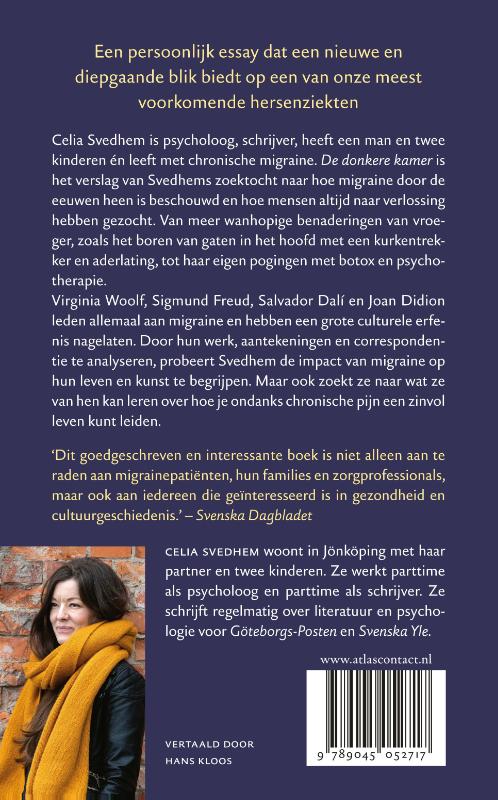 Een persoonlijk essay dat een nieuwe en diepgaande blik biedt op een van onze meest voorkomende hersenziekten

Celia Svedhem is psycholoog, schrijver, heeft een man en twee kinderen én leeft met chronische migraine. De donkere kamer is het verslag van Svedhems zoektocht naar hoe migraine door de eeuwen heen is beschouwd en hoe mensen altijd naar verlossing hebben gezocht. Van meer wanhopige benaderingen van vroeger, zoals het boren van gaten in het hoofd met een kurkentrekker en aderlating, tot haar eigen pogingen met botox en psychotherapie.
Virginia Woolf, Sigmund Freud, Salvador Dalí en Joan Didion leden allemaal aan migraine en hebben een grote culturele erfenis nagelaten. Door hun werk, aantekeningen en correspondentie te analyseren, probeert Svedhem de impact van migraine op hun leven en kunst te begrijpen. Maar ook zoekt ze naar wat ze van hen kan leren over hoe je ondanks chronische pijn een zinvol leven kunt leiden.

'Dit goedgeschreven en interessante boek is niet alleen aan te raden aan migrainepatiënten, hun families en zorgprofessionals, maar ook aan iedereen die geïnteresseerd is in gezondheid en cultuurgeschiedenis.' – Svenska Dagbladet

CELIA SVEDHEM woont in Jönköping met haar partner en twee kinderen. Ze werkt parttime als psycholoog en parttime als schrijver. Ze schrijft regelmatig over literatuur en psychologie voor Göteborgs-Posten en Svenska Yle.

www.atlascontact.nl

VERTAALD DOOR
HANS KLOOS

9 789045 052717